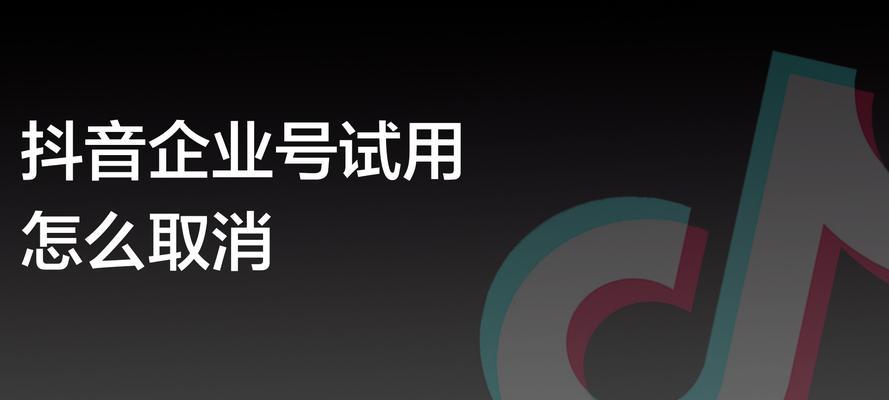 抖音企业号试用
怎么取消